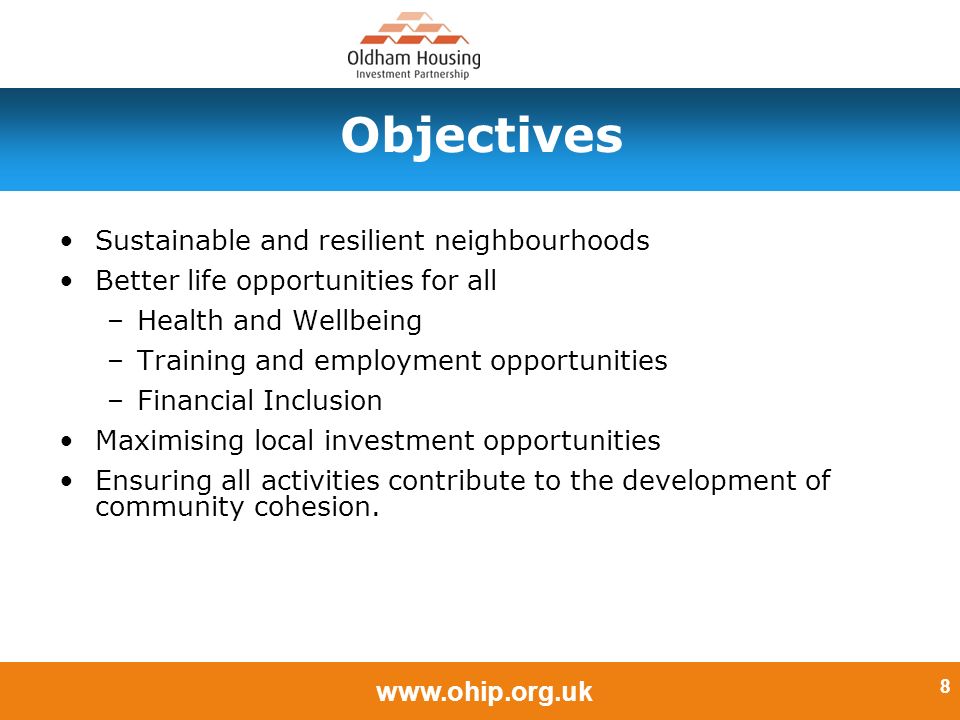 Oldham Housing
Investment Partnership

Objectives

• Sustainable and resilient neighbourhoods
• Better life opportunities for all
– Health and Wellbeing
– Training and employment opportunities
– Financial Inclusion
• Maximising local investment opportunities
• Ensuring all activities contribute to the development of community cohesion.

www.ohip.org.uk

8